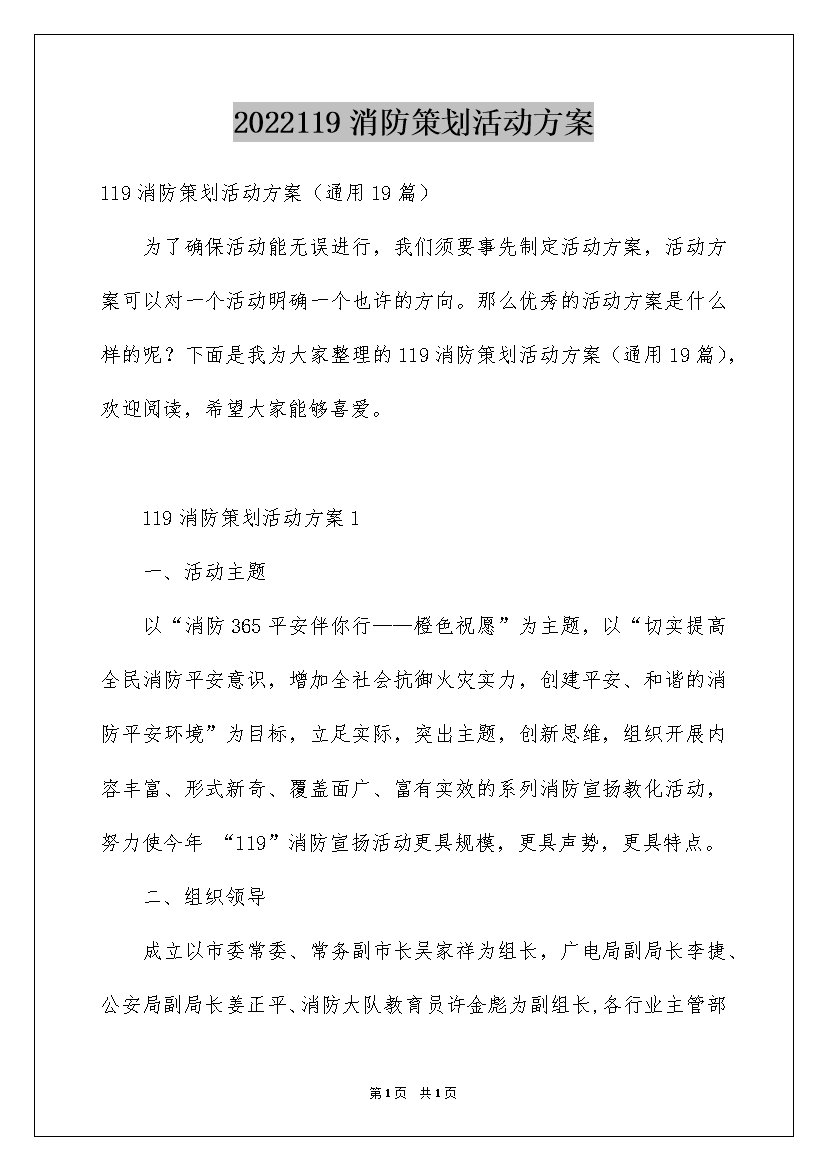 2022119 消防策划活动方案

119 消防策划活动方案（通用 19 篇）

为了确保活动能无误进行，我们须要事先制定活动方案，活动方案可以对一个活动明确一个也许的方向。那么优秀的活动方案是什么样的呢？下面是我为大家整理的 119 消防策划活动方案（通用 19 篇），欢迎阅读，希望大家能够喜爱。

119 消防策划活动方案 1

一、活动主题

以“消防 365 平安伴你行——橙色祝愿”为主题，以“切实提高全民消防平安意识，增加全社会抗御火灾实力，创建平安、和谐的消防平安环境”为目标，立足实际，突出主题，创新思维，组织开展内容丰富、形式新奇、覆盖面广、富有实效的系列消防宣扬教化活动，努力使今年 “119”消防宣扬活动更具规模，更具声势，更具特点。

二、组织领导

成立以市委常委、常务副市长吴家祥为组长，广电局副局长李捷、公安局副局长姜正平、消防大队教育员许金彪为副组长,各行业主管部

第 1 页 共 1 页